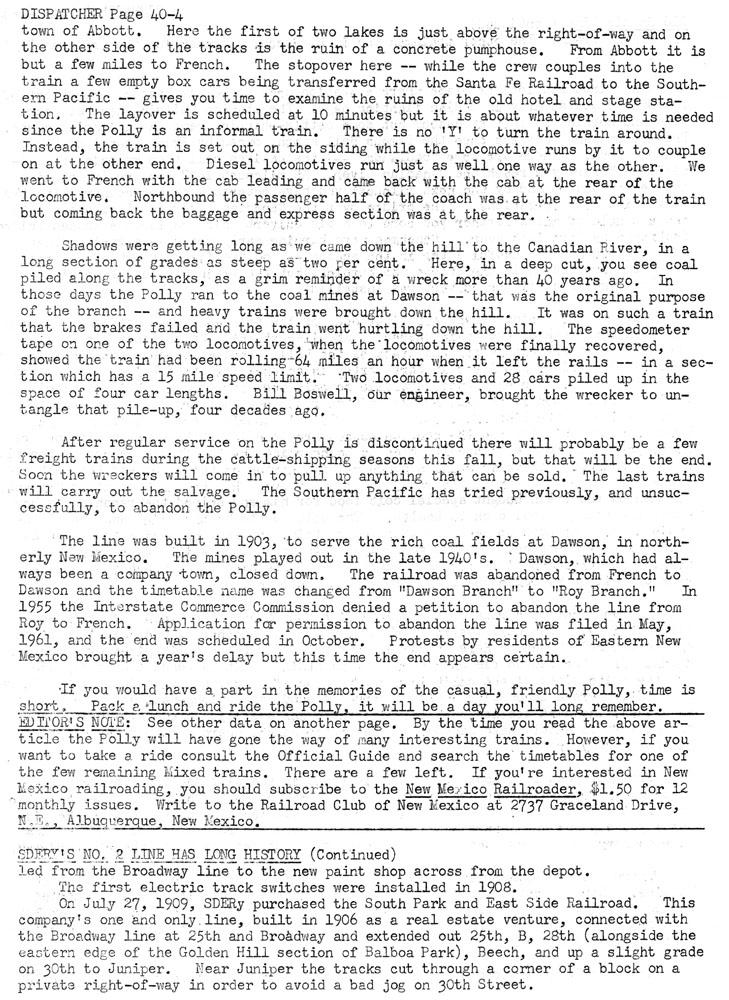 DISPATCHER Page 40-4
town of Abbott. Here the first of two lakes is just above the right-of-way and on the other side of the tracks is the ruin of a concrete pumphouse. From Abbott it is but a few miles to French. The stopover here -- while the crew couples into the train a few empty box cars being transferred from the Santa Fe Railroad to the Southern Pacific -- gives you time to examine the ruins of the old hotel and stage station. The layover is scheduled at 10 minutes but it is about whatever time is needed since the Polly is an informal train. There is no 'Y' to turn the train around. Instead, the train is set out on the siding while the locomotive runs by it to couple on at the other end. Diesel locomotives run just as well one way as the other. We went to French with the cab leading and came back with the cab at the rear of the locomotive. Northbound the passenger half of the coach was at the rear of the train but coming back the baggage and express section was at the rear.

Shadows were getting long as we came down the hill to the Canadian River, in a long section of grades as steep as two per cent. Here, in a deep cut, you see coal piled along the tracks, as a grim reminder of a wreck more than 40 years ago. In those days the Polly ran to the coal mines at Dawson -- that was the original purpose of the branch -- and heavy trains were brought down the hill. It was on such a train that the brakes failed and the train went hurtling down the hill. The speedometer tape on one of the two locomotives, when the locomotives were finally recovered, showed the train had been rolling 64 miles an hour when it left the rails -- in a section which has a 15 mile speed limit. Two locomotives and 28 cars piled up in the space of four car lengths. Bill Boswell, our engineer, brought the wrecker to untangle that pile-up, four decades ago.

After regular service on the Polly is discontinued there will probably be a few freight trains during the cattle-shipping seasons this fall, but that will be the end. Soon the wreckers will come in to pull up anything that can be sold. The last trains will carry out the salvage. The Southern Pacific has tried previously, and unsuccessfully, to abandon the Polly.

The line was built in 1903, to serve the rich coal fields at Dawson, in northerly New Mexico. The mines played out in the late 1940's. Dawson, which had always been a company town, closed down. The railroad was abandoned from French to Dawson and the timetable name was changed from "Dawson Branch" to "Roy Branch." In 1955 the Interstate Commerce Commission denied a petition to abandon the line from Roy to French. Application for permission to abandon the line was filed in May, 1961, and the end was scheduled in October. Protests by residents of Eastern New Mexico brought a year's delay but this time the end appears certain.

If you would have a part in the memories of the casual, friendly Polly, time is short. Pack a lunch and ride the Polly, it will be a day you'll long remember.
EDITOR'S NOTE: See other data on another page. By the time you read the above article the Polly will have gone the way of many interesting trains. However, if you want to take a ride consult the Official Guide and search the timetables for one of the few remaining Mixed trains. There are a few left. If you're interested in New Mexico railroading, you should subscribe to the New Mexico Railroader, $1.50 for 12 monthly issues. Write to the Railroad Club of New Mexico at 2737 Graceland Drive, N.E., Albuquerque, New Mexico.

SDERY'S NO. 2 LINE HAS LONG HISTORY (Continued)
led from the Broadway line to the new paint shop across from the depot.
The first electric track switches were installed in 1908.
On July 27, 1909, SDERy purchased the South Park and East Side Railroad. This company's one and only line, built in 1906 as a real estate venture, connected with the Broadway line at 25th and Broadway and extended out 25th, B, 28th (alongside the eastern edge of the Golden Hill section of Balboa Park), Beech, and up a slight grade on 30th to Juniper. Near Juniper the tracks cut through a corner of a block on a private right-of-way in order to avoid a bad jog on 30th Street.